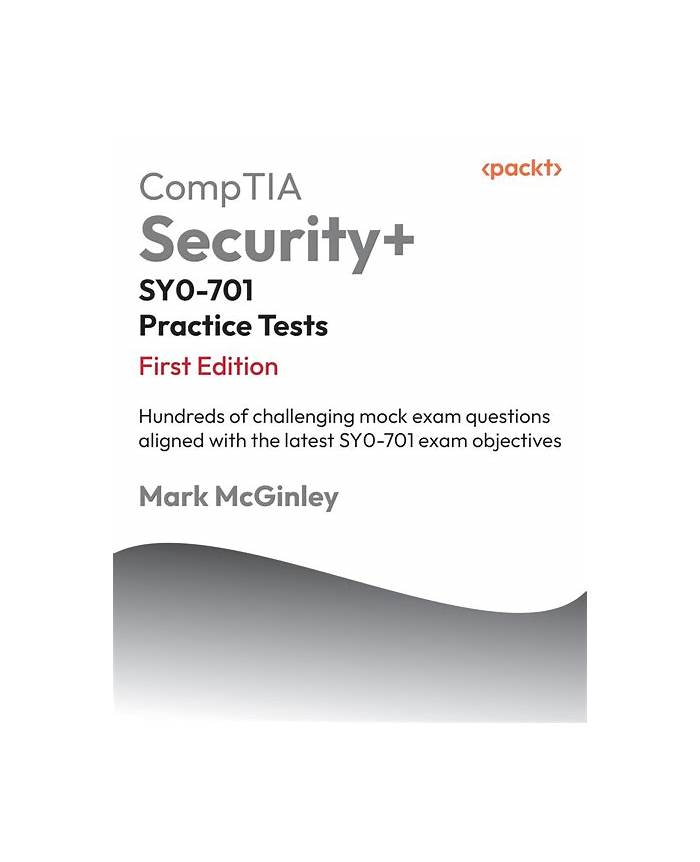 <packt>

CompTIA
Security+
SY0-701
Practice Tests

First Edition

Hundreds of challenging mock exam questions aligned with the latest SY0-701 exam objectives

Mark McGinley